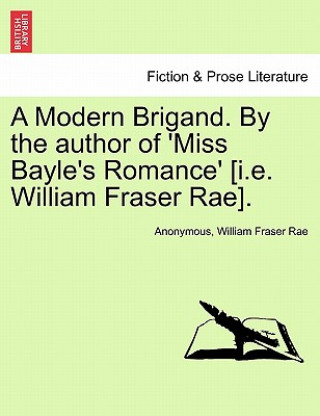 BRITISH LIBRARY

Fiction & Prose Literature

A Modern Brigand. By the author of 'Miss Bayle's Romance' [i.e. William Fraser Rae].

Anonymous, William Fraser Rae